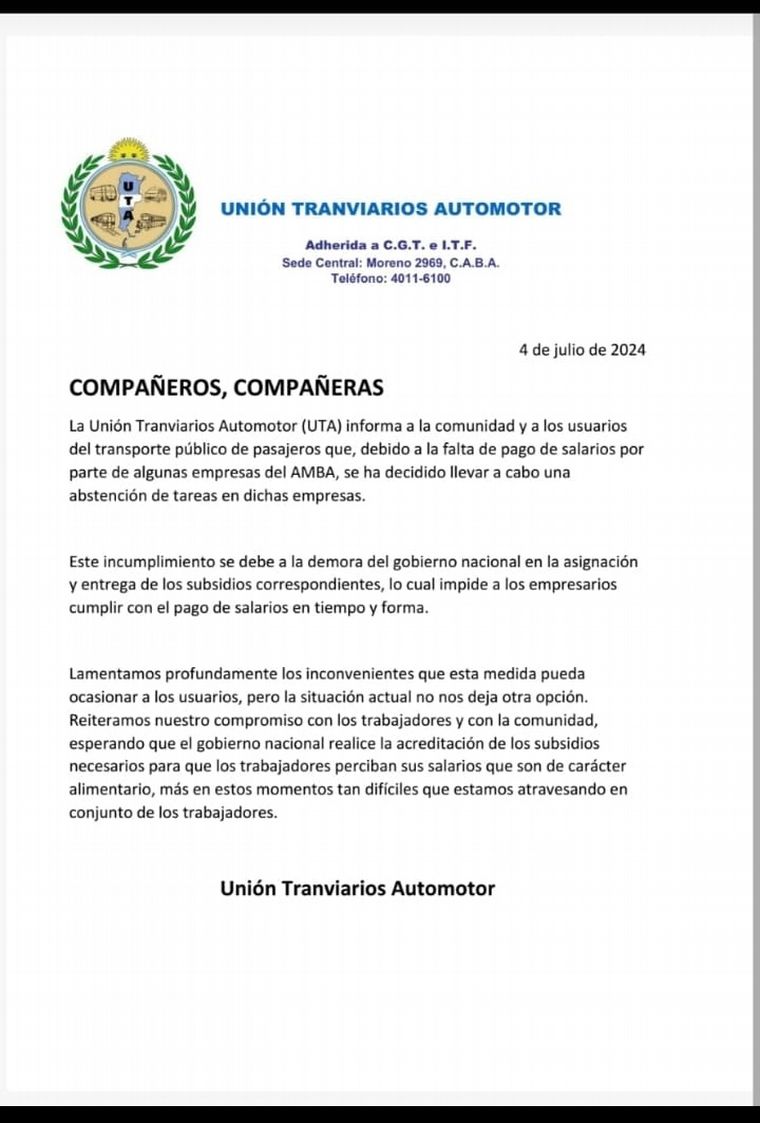 U
T
A

UNIÓN TRANVIARIOS AUTOMOTOR

Adherida a C.G.T. e I.T.F.
Sede Central: Moreno 2969, C.A.B.A.
Teléfono: 4011-6100

4 de julio de 2024

COMPAÑEROS, COMPAÑERAS

La Unión Tranviarios Automotor (UTA) informa a la comunidad y a los usuarios del transporte público de pasajeros que, debido a la falta de pago de salarios por parte de algunas empresas del AMBA, se ha decidido llevar a cabo una abstención de tareas en dichas empresas.

Este incumplimiento se debe a la demora del gobierno nacional en la asignación y entrega de los subsidios correspondientes, lo cual impide a los empresarios cumplir con el pago de salarios en tiempo y forma.

Lamentamos profundamente los inconvenientes que esta medida pueda ocasionar a los usuarios, pero la situación actual no nos deja otra opción. Reiteramos nuestro compromiso con los trabajadores y con la comunidad, esperando que el gobierno nacional realice la acreditación de los subsidios necesarios para que los trabajadores perciban sus salarios que son de carácter alimentario, más en estos momentos tan difíciles que estamos atravesando en conjunto de los trabajadores.

Unión Tranviarios Automotor